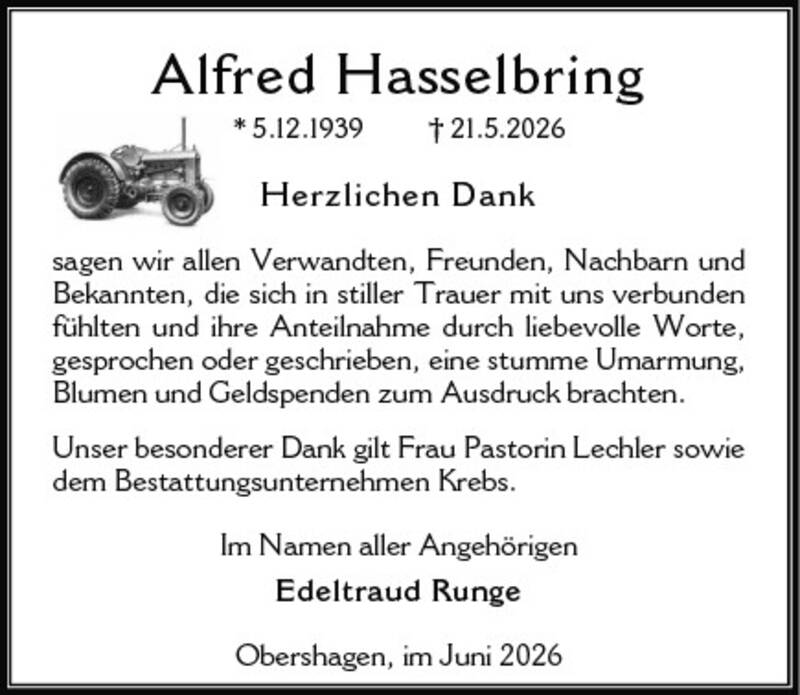 Alfred Hasselbring

* 5.12.1939 † 21.5.2026

Herzlichen Dank

sagen wir allen Verwandten, Freunden, Nachbarn und Bekannten, die sich in stiller Trauer mit uns verbunden fühlten und ihre Anteilnahme durch liebevolle Worte, gesprochen oder geschrieben, eine stumme Umarmung, Blumen und Geldspenden zum Ausdruck brachten.

Unser besonderer Dank gilt Frau Pastorin Lechler sowie dem Bestattungsunternehmen Krebs.

Im Namen aller Angehörigen

Edeltraud Runge

Obershagen, im Juni 2026